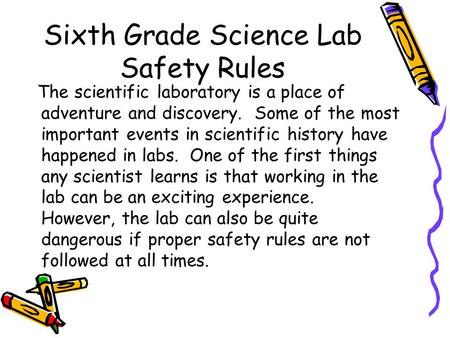 Sixth Grade Science Lab Safety Rules

The scientific laboratory is a place of adventure and discovery. Some of the most important events in scientific history have happened in labs. One of the first things any scientist learns is that working in the lab can be an exciting experience. However, the lab can also be quite dangerous if proper safety rules are not followed at all times.